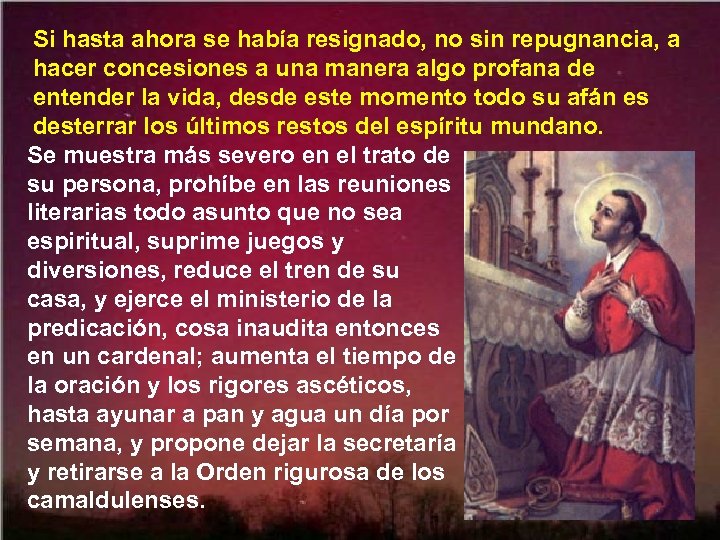 Si hasta ahora se había resignado, no sin repugnancia, a hacer concesiones a una manera algo profana de entender la vida, desde este momento todo su afán es desterrar los últimos restos del espíritu mundano.

Se muestra más severo en el trato de su persona, prohíbe en las reuniones literarias todo asunto que no sea espiritual, suprime juegos y diversiones, reduce el tren de su casa, y ejerce el ministerio de la predicación, cosa inaudita entonces en un cardenal; aumenta el tiempo de la oración y los rigores ascéticos, hasta ayunar a pan y agua un día por semana, y propone dejar la secretaría y retirarse a la Orden rigurosa de los camaldulenses.